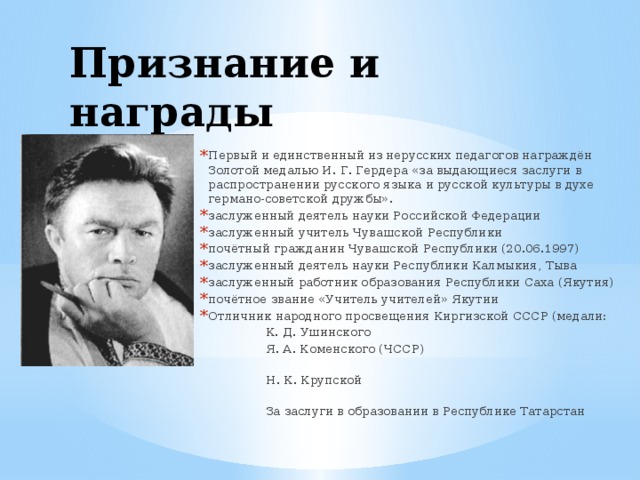 Признание и награды

* Первый и единственный из нерусских педагогов награждён Золотой медалью И. Г. Гердера «за выдающиеся заслуги в распространении русского языка и русской культуры в духе германо-советской дружбы».
* заслуженный деятель науки Российской Федерации
* заслуженный учитель Чувашской Республики
* почётный гражданин Чувашской Республики (20.06.1997)
* заслуженный деятель науки Республики Калмыкия, Тыва
* заслуженный работник образования Республики Саха (Якутия)
* почётное звание «Учитель учителей» Якутии
* Отличник народного просвещения Киргизской СССР (медали:

К. Д. Ушинского

Я. А. Коменского (ЧССР)

Н. К. Крупской

За заслуги в образовании в Республике Татарстан